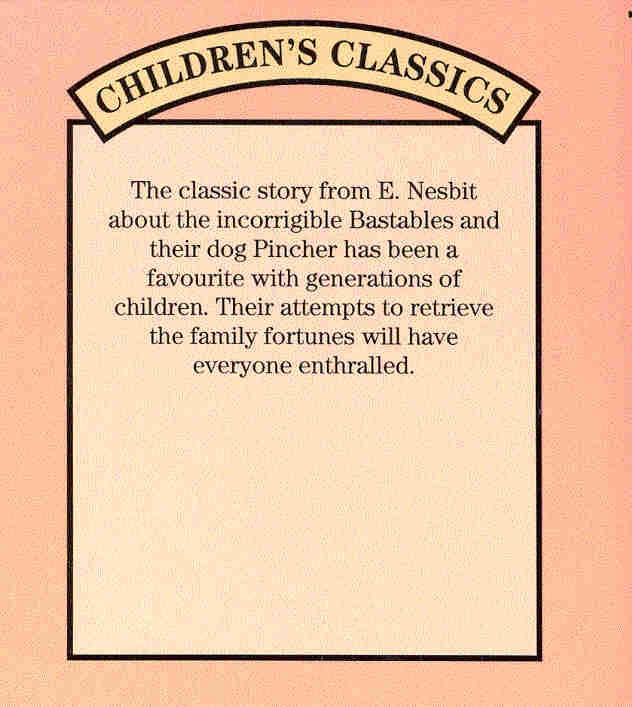 CHILDREN'S CLASSICS

The classic story from E. Nesbit about the incorrigible Bastables and their dog Pincher has been a favourite with generations of children. Their attempts to retrieve the family fortunes will have everyone enthralled.